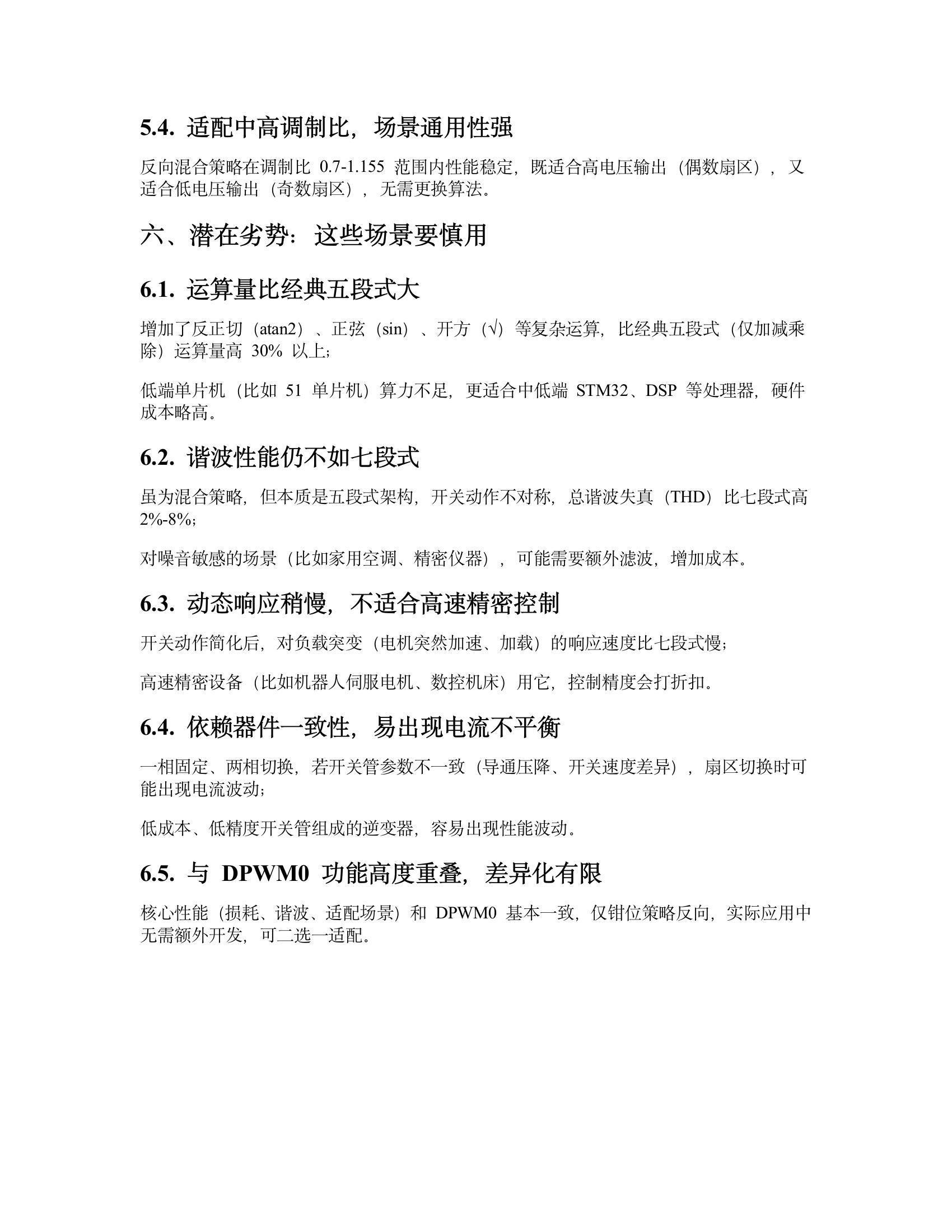 5.4. 适配中高调制比，场景通用性强

反向混合策略在调制比 0.7-1.155 范围内性能稳定，既适合高电压输出（偶数扇区），又适合低电压输出（奇数扇区），无需更换算法。

六、潜在劣势：这些场景要慎用

6.1. 运算量比经典五段式大

增加了反正切（atan2）、正弦（sin）、开方（√）等复杂运算，比经典五段式（仅加减乘除）运算量高 30% 以上；

低端单片机（比如 51 单片机）算力不足，更适合中低端 STM32、DSP 等处理器，硬件成本略高。

6.2. 谐波性能仍不如七段式

虽为混合策略，但本质是五段式架构，开关动作不对称，总谐波失真（THD）比七段式高 2%-8%；

对噪音敏感的场景（比如家用空调、精密仪器），可能需要额外滤波，增加成本。

6.3. 动态响应稍慢，不适合高速精密控制

开关动作简化后，对负载突变（电机突然加速、加载）的响应速度比七段式慢；

高速精密设备（比如机器人伺服电机、数控机床）用它，控制精度会打折扣。

6.4. 依赖器件一致性，易出现电流不平衡

一相固定、两相切换，若开关管参数不一致（导通压降、开关速度差异），扇区切换时可能出现电流波动；

低成本、低精度开关管组成的逆变器，容易出现性能波动。

6.5. 与 DPWM0 功能高度重叠，差异化有限

核心性能（损耗、谐波、适配场景）和 DPWM0 基本一致，仅钳位策略反向，实际应用中无需额外开发，可二选一适配。